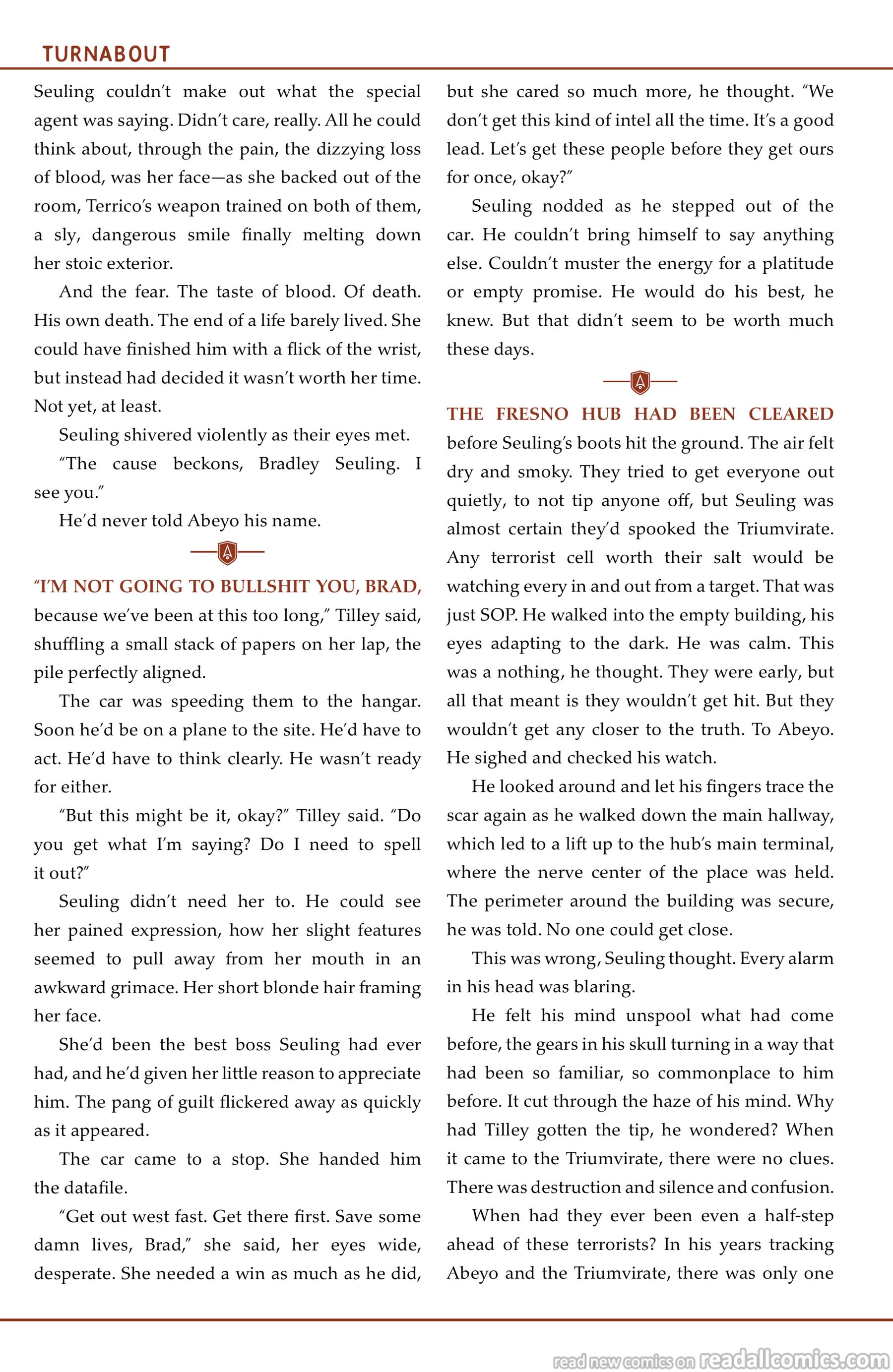 TURNABOUT

Seuling couldn't make out what the special agent was saying. Didn't care, really. All he could think about, through the pain, the dizzying loss of blood, was her face—as she backed out of the room, Terrico's weapon trained on both of them, a sly, dangerous smile finally melting down her stoic exterior.

And the fear. The taste of blood. Of death. His own death. The end of a life barely lived. She could have finished him with a flick of the wrist, but instead had decided it wasn't worth her time. Not yet, at least.

Seuling shivered violently as their eyes met.

"The cause beckons, Bradley Seuling. I see you."

He'd never told Abeyo his name.

"I'M NOT GOING TO BULLSHIT YOU, BRAD, because we've been at this too long," Tilley said, shuffling a small stack of papers on her lap, the pile perfectly aligned.

The car was speeding them to the hangar. Soon he'd be on a plane to the site. He'd have to act. He'd have to think clearly. He wasn't ready for either.

"But this might be it, okay?" Tilley said. "Do you get what I'm saying? Do I need to spell it out?"

Seuling didn't need her to. He could see her pained expression, how her slight features seemed to pull away from her mouth in an awkward grimace. Her short blonde hair framing her face.

She'd been the best boss Seuling had ever had, and he'd given her little reason to appreciate him. The pang of guilt flickered away as quickly as it appeared.

The car came to a stop. She handed him the datafile.

"Get out west fast. Get there first. Save some damn lives, Brad," she said, her eyes wide, desperate. She needed a win as much as he did, but she cared so much more, he thought. "We don't get this kind of intel all the time. It's a good lead. Let's get these people before they get ours for once, okay?"

Seuling nodded as he stepped out of the car. He couldn't bring himself to say anything else. Couldn't muster the energy for a platitude or empty promise. He would do his best, he knew. But that didn't seem to be worth much these days.

THE FRESNO HUB HAD BEEN CLEARED before Seuling's boots hit the ground. The air felt dry and smoky. They tried to get everyone out quietly, to not tip anyone off, but Seuling was almost certain they'd spooked the Triumvirate. Any terrorist cell worth their salt would be watching every in and out from a target. That was just SOP. He walked into the empty building, his eyes adapting to the dark. He was calm. This was a nothing, he thought. They were early, but all that meant is they wouldn't get hit. But they wouldn't get any closer to the truth. To Abeyo. He sighed and checked his watch.

He looked around and let his fingers trace the scar again as he walked down the main hallway, which led to a lift up to the hub's main terminal, where the nerve center of the place was held. The perimeter around the building was secure, he was told. No one could get close.

This was wrong, Seuling thought. Every alarm in his head was blaring.

He felt his mind unspool what had come before, the gears in his skull turning in a way that had been so familiar, so commonplace to him before. It cut through the haze of his mind. Why had Tilley gotten the tip, he wondered? When it came to the Triumvirate, there were no clues. There was destruction and silence and confusion.

When had they ever been even a half-step ahead of these terrorists? In his years tracking Abeyo and the Triumvirate, there was only one

read new comics on readallcomics.com